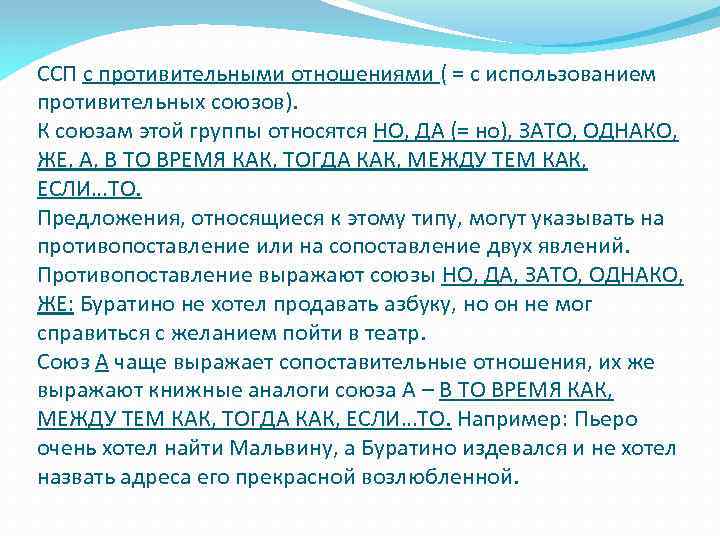 ССП с противительными отношениями ( = с использованием противительных союзов).
К союзам этой группы относятся НО, ДА (= но), ЗАТО, ОДНАКО, ЖЕ, А, В ТО ВРЕМЯ КАК, ТОГДА КАК, МЕЖДУ ТЕМ КАК, ЕСЛИ...ТО.
Предложения, относящиеся к этому типу, могут указывать на противопоставление или на сопоставление двух явлений.
Противопоставление выражают союзы НО, ДА, ЗАТО, ОДНАКО, ЖЕ: Буратино не хотел продавать азбуку, но он не мог справиться с желанием пойти в театр.
Союз А чаще выражает сопоставительные отношения, их же выражают книжные аналоги союза А – В ТО ВРЕМЯ КАК, МЕЖДУ ТЕМ КАК, ТОГДА КАК, ЕСЛИ...ТО. Например: Пьеро очень хотел найти Мальвину, а Буратино издевался и не хотел назвать адреса его прекрасной возлюбленной.